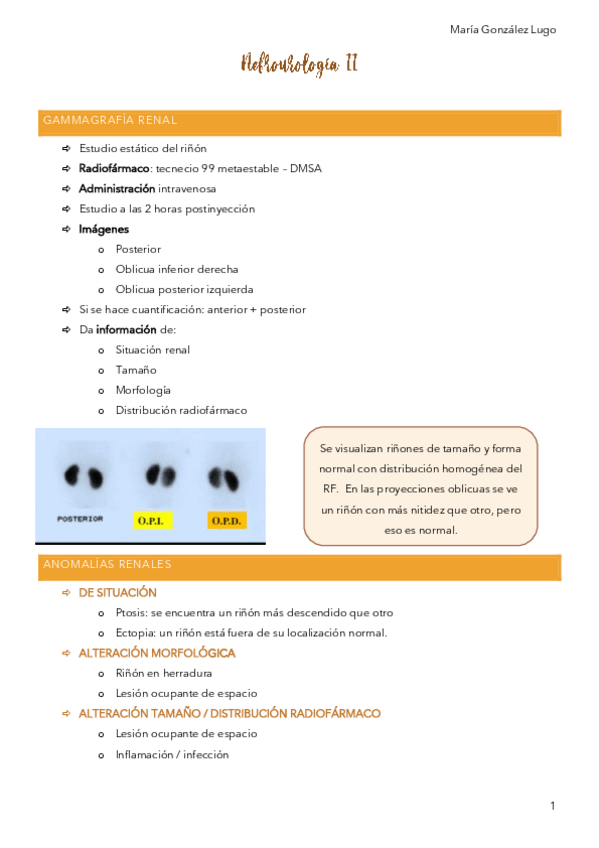 María González Lugo

Nefrourología II

GAMMAGRAFÍA RENAL

➪ Estudio estático del riñón
➪ Radiofármaco: tecnecio 99 metaestable – DMSA
➪ Administración intravenosa
➪ Estudio a las 2 horas postinyección
➪ Imágenes
o Posterior
o Oblicua inferior derecha
o Oblicua posterior izquierda
➪ Si se hace cuantificación: anterior + posterior
➪ Da información de:
o Situación renal
o Tamaño
o Morfología
o Distribución radiofármaco

POSTERIOR
O.P.I.
O.P.D.

Se visualizan riñones de tamaño y forma normal con distribución homogénea del RF. En las proyecciones oblicuas se ve un riñón con más nitidez que otro, pero eso es normal.

ANOMALÍAS RENALES

➪ DE SITUACIÓN
o Ptosis: se encuentra un riñón más descendido que otro
o Ectopia: un riñón está fuera de su localización normal.
➪ ALTERACIÓN MORFOLÓGICA
o Riñón en herradura
o Lesión ocupante de espacio
➪ ALTERACIÓN TAMAÑO / DISTRIBUCIÓN RADIOFÁRMACO
o Lesión ocupante de espacio
o Inflamación / infección

1